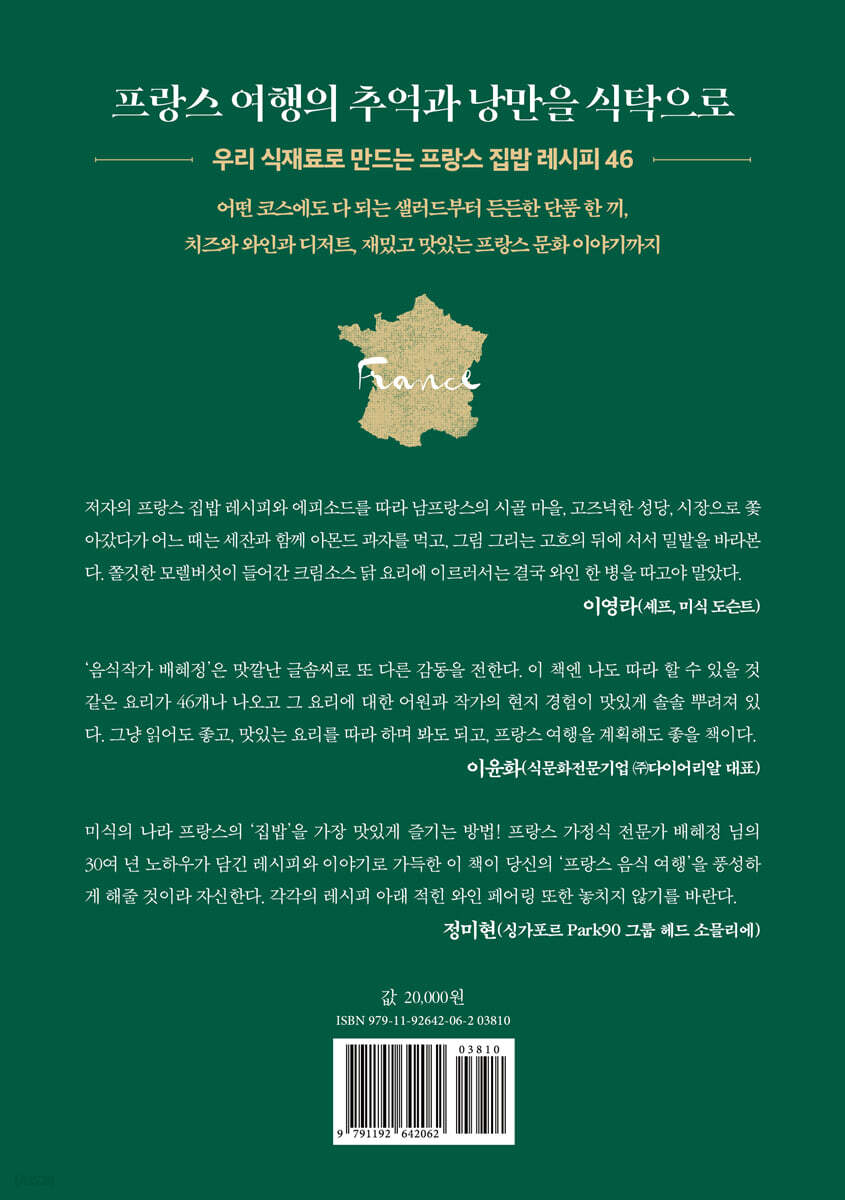 프랑스 여행의 추억과 낭만을 식탁으로

우리 식재료로 만드는 프랑스 집밥 레시피 46

어떤 코스에도 다 되는 샐러드부터 든든한 단품 한 끼,
치즈와 와인과 디저트, 재밌고 맛있는 프랑스 문화 이야기까지

France

저자의 프랑스 집밥 레시피와 에피소드를 따라 남프랑스의 시골 마을, 고즈넉한 성당, 시장으로 쫓아갔다가 어느 때는 세잔과 함께 아몬드 과자를 먹고, 그림 그리는 고흐의 뒤에 서서 밀밭을 바라본다. 쫄깃한 모렐버섯이 들어간 크림소스 닭 요리에 이르러서는 결국 와인 한 병을 따고야 말았다.

이영라(셰프, 미식 도슨트)

'음식작가 배혜정'은 맛깔난 글솜씨로 또 다른 감동을 전한다. 이 책엔 나도 따라 할 수 있을 것 같은 요리가 46개나 나오고 그 요리에 대한 어원과 작가의 현지 경험이 맛있게 솔솔 뿌려져 있다. 그냥 읽어도 좋고, 맛있는 요리를 따라 하며 봐도 되고, 프랑스 여행을 계획해도 좋을 책이다.

이윤화(식문화전문기업 ㈜다이어리알 대표)

미식의 나라 프랑스의 '집밥'을 가장 맛있게 즐기는 방법! 프랑스 가정식 전문가 배혜정 님의 30여 년 노하우가 담긴 레시피와 이야기로 가득한 이 책이 당신의 '프랑스 음식 여행'을 풍성하게 해줄 것이라 자신한다. 각각의 레시피 아래 적힌 와인 페어링 또한 놓치지 않기를 바란다.

정미현(싱가포르 Park90 그룹 헤드 소믈리에)

값 20,000원
ISBN 979-11-92642-06-2 03810

03810
9 791192 642062